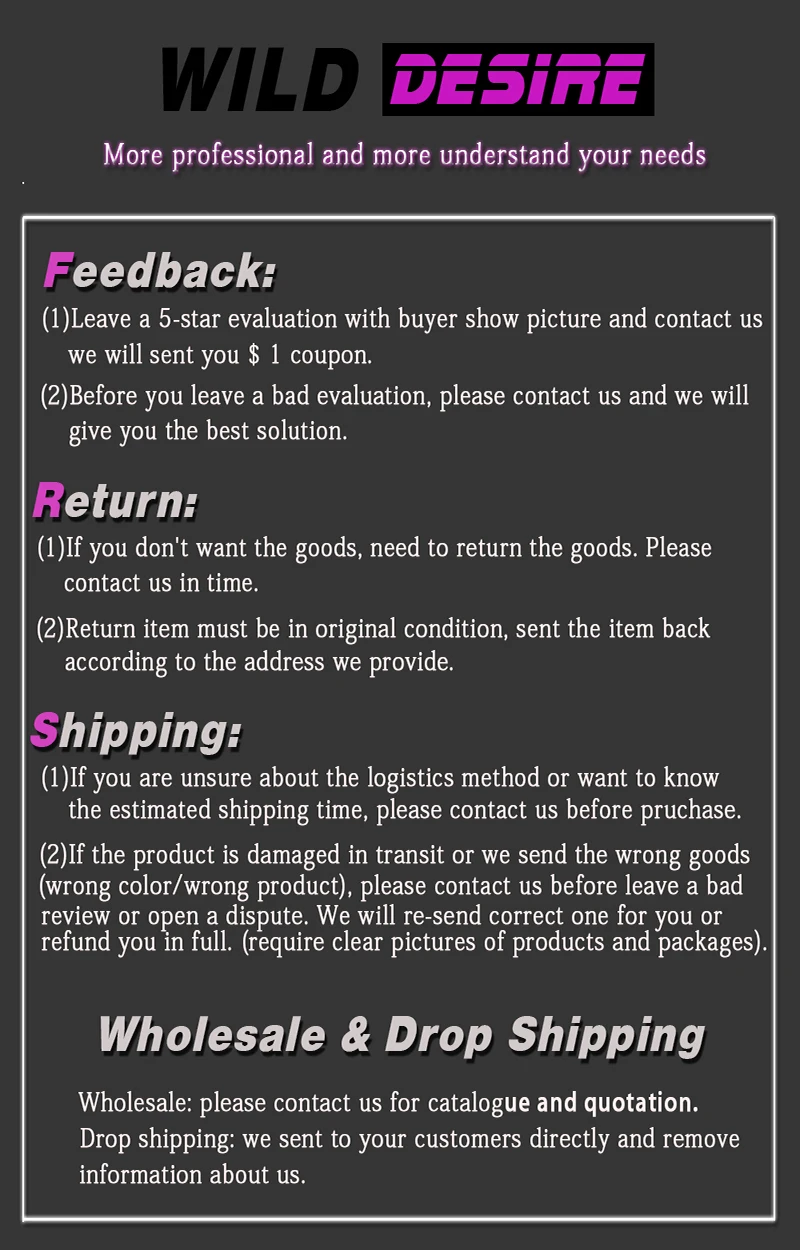 WILD DESIRE

More professional and more understand your needs

Feedback:

(1)Leave a 5-star evaluation with buyer show picture and contact us we will sent you $ 1 coupon.

(2)Before you leave a bad evaluation, please contact us and we will give you the best solution.

Return:

(1)If you don't want the goods, need to return the goods. Please contact us in time.

(2)Return item must be in original condition, sent the item back according to the address we provide.

Shipping:

(1)If you are unsure about the logistics method or want to know the estimated shipping time, please contact us before pruchase.

(2)If the product is damaged in transit or we send the wrong goods (wrong color/wrong product), please contact us before leave a bad review or open a dispute. We will re-send correct one for you or refund you in full. (require clear pictures of products and packages).

Wholesale & Drop Shipping

Wholesale: please contact us for catalogue and quotation.
Drop shipping: we sent to your customers directly and remove information about us.